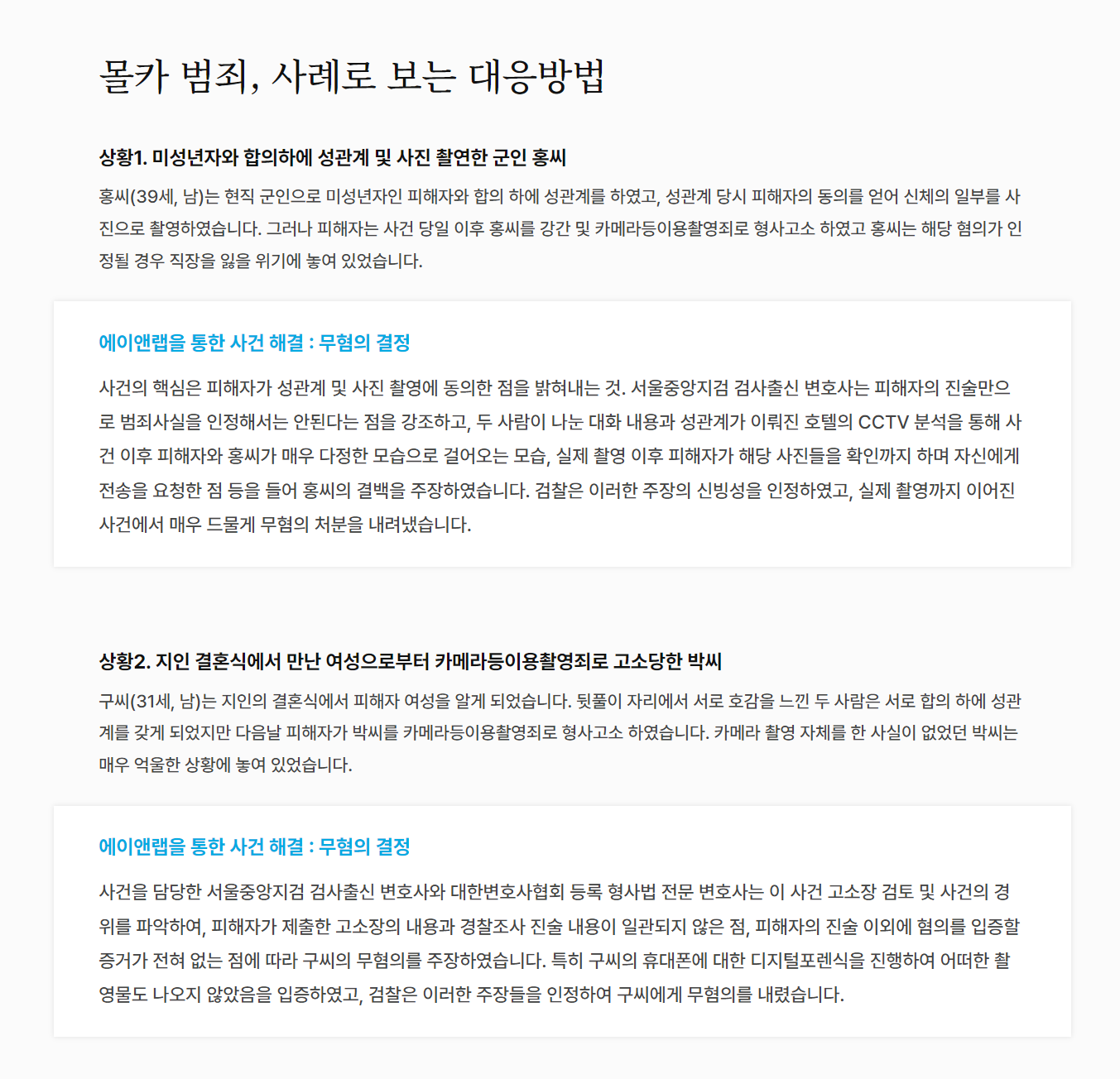 몰카 범죄, 사례로 보는 대응방법

상황1. 미성년자와 합의하에 성관계 및 사진 촬연한 군인 홍씨

홍씨(39세, 남)는 현직 군인으로 미성년자인 피해자와 합의 하에 성관계를 하였고, 성관계 당시 피해자의 동의를 얻어 신체의 일부를 사진으로 촬영하였습니다. 그러나 피해자는 사건 당일 이후 홍씨를 강간 및 카메라등이용촬영죄로 형사고소 하였고 홍씨는 해당 혐의가 인정될 경우 직장을 잃을 위기에 놓여 있었습니다.

에이앤랩을 통한 사건 해결 : 무혐의 결정

사건의 핵심은 피해자가 성관계 및 사진 촬영에 동의한 점을 밝혀내는 것. 서울중앙지검 검사출신 변호사는 피해자의 진술만으로 범죄사실을 인정해서는 안된다는 점을 강조하고, 두 사람이 나눈 대화 내용과 성관계가 이뤄진 호텔의 CCTV 분석을 통해 사건 이후 피해자와 홍씨가 매우 다정한 모습으로 걸어오는 모습, 실제 촬영 이후 피해자가 해당 사진들을 확인까지 하며 자신에게 전송을 요청한 점 등을 들어 홍씨의 결백을 주장하였습니다. 검찰은 이러한 주장의 신빙성을 인정하였고, 실제 촬영까지 이어진 사건에서 매우 드물게 무혐의 처분을 내려냈습니다.

상황2. 지인 결혼식에서 만난 여성으로부터 카메라등이용촬영죄로 고소당한 박씨

구씨(31세, 남)는 지인의 결혼식에서 피해자 여성을 알게 되었습니다. 뒷풀이 자리에서 서로 호감을 느낀 두 사람은 서로 합의 하에 성관계를 갖게 되었지만 다음날 피해자가 박씨를 카메라등이용촬영죄로 형사고소 하였습니다. 카메라 촬영 자체를 한 사실이 없었던 박씨는 매우 억울한 상황에 놓여 있었습니다.

에이앤랩을 통한 사건 해결 : 무혐의 결정

사건을 담당한 서울중앙지검 검사출신 변호사와 대한변호사협회 등록 형사법 전문 변호사는 이 사건 고소장 검토 및 사건의 경위를 파악하여, 피해자가 제출한 고소장의 내용과 경찰조사 진술 내용이 일관되지 않은 점, 피해자의 진술 이외에 혐의를 입증할 증거가 전혀 없는 점에 따라 구씨의 무혐의를 주장하였습니다. 특히 구씨의 휴대폰에 대한 디지털포렌식을 진행하여 어떠한 촬영물도 나오지 않았음을 입증하였고, 검찰은 이러한 주장들을 인정하여 구씨에게 무혐의를 내렸습니다.